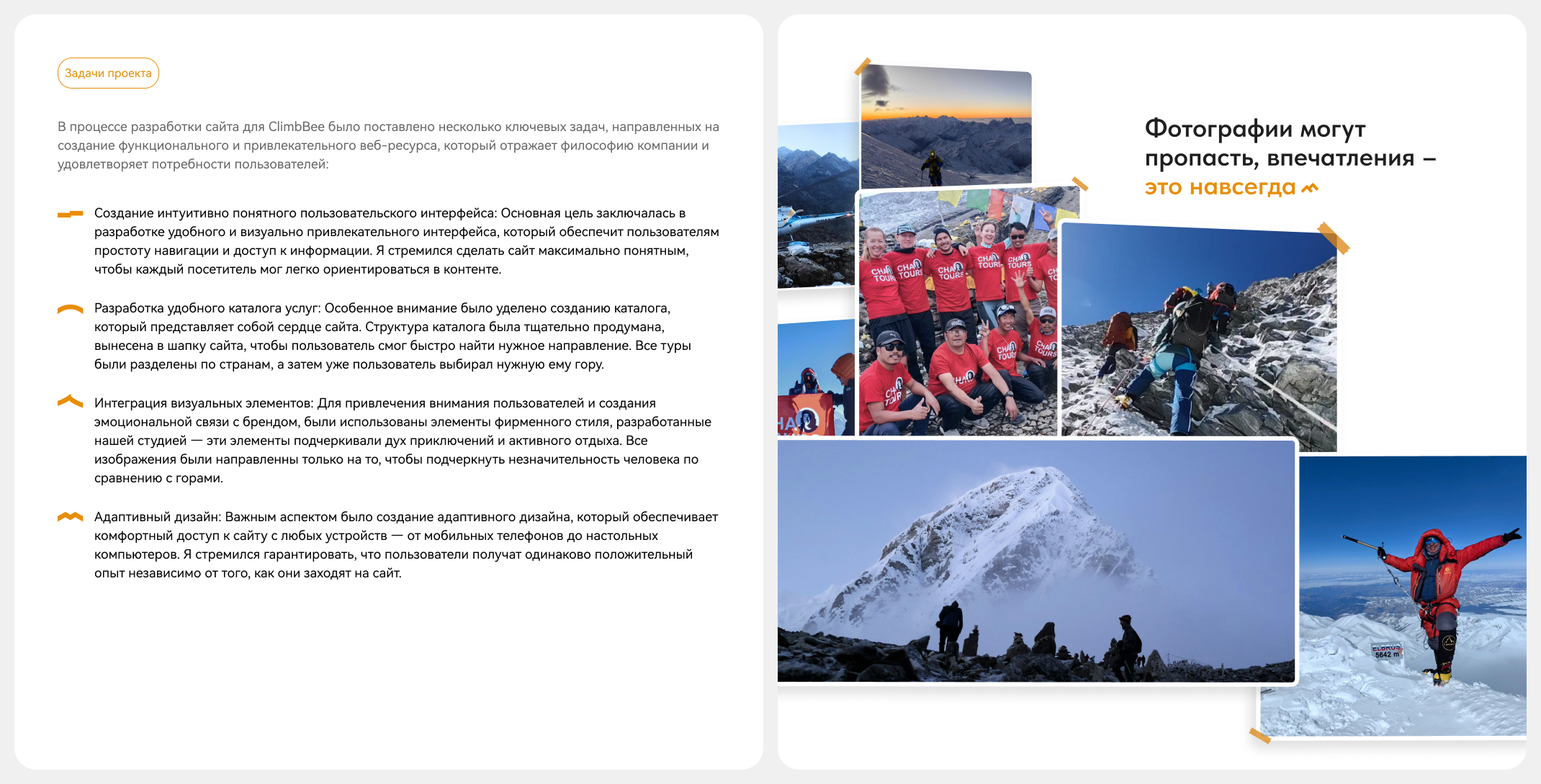 Задачи проекта

В процессе разработки сайта для ClimbBee было поставлено несколько ключевых задач, направленных на создание функционального и привлекательного веб-ресурса, который отражает философию компании и удовлетворяет потребности пользователей:

Создание интуитивно понятного пользовательского интерфейса: Основная цель заключалась в разработке удобного и визуально привлекательного интерфейса, который обеспечит пользователям простоту навигации и доступ к информации. Я стремился сделать сайт максимально понятным, чтобы каждый посетитель мог легко ориентироваться в контенте.

Разработка удобного каталога услуг: Особенное внимание было уделено созданию каталога, который представляет собой сердце сайта. Структура каталога была тщательно продумана, вынесена в шапку сайта, чтобы пользователь смог быстро найти нужное направление. Все туры были разделены по странам, а затем уже пользователь выбирал нужную ему гору.

Интеграция визуальных элементов: Для привлечения внимания пользователей и создания эмоциональной связи с брендом, были использованы элементы фирменного стиля, разработанные нашей студией — эти элементы подчеркивали дух приключений и активного отдыха. Все изображения были направленны только на то, чтобы подчеркнуть незначительность человека по сравнению с горами.

Адаптивный дизайн: Важным аспектом было создание адаптивного дизайна, который обеспечивает комфортный доступ к сайту с любых устройств — от мобильных телефонов до настольных компьютеров. Я стремился гарантировать, что пользователи получат одинаково положительный опыт независимо от того, как они заходят на сайт.

Фотографии могут пропасть, впечатления – это навсегда

CHA TOURS

ELBRUS 5642 m